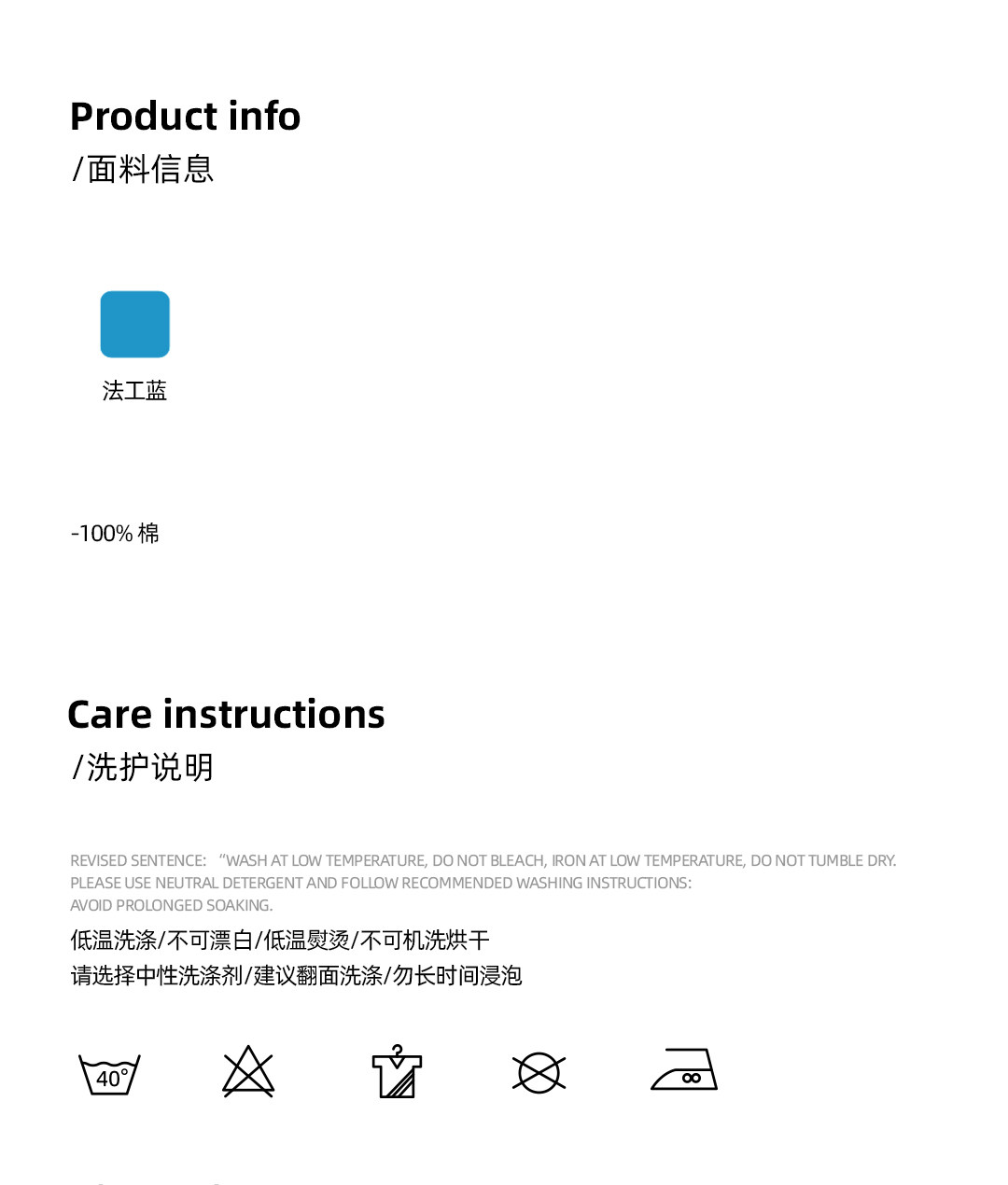 Product info
/面料信息

法工蓝

-100%棉

Care instructions
/洗护说明

REVISED SENTENCE: "WASH AT LOW TEMPERATURE, DO NOT BLEACH, IRON AT LOW TEMPERATURE, DO NOT TUMBLE DRY. PLEASE USE NEUTRAL DETERGENT AND FOLLOW RECOMMENDED WASHING INSTRUCTIONS: AVOID PROLONGED SOAKING.

低温洗涤/不可漂白/低温熨烫/不可机洗烘干
请选择中性洗涤剂/建议翻面洗涤/勿长时间浸泡

40°